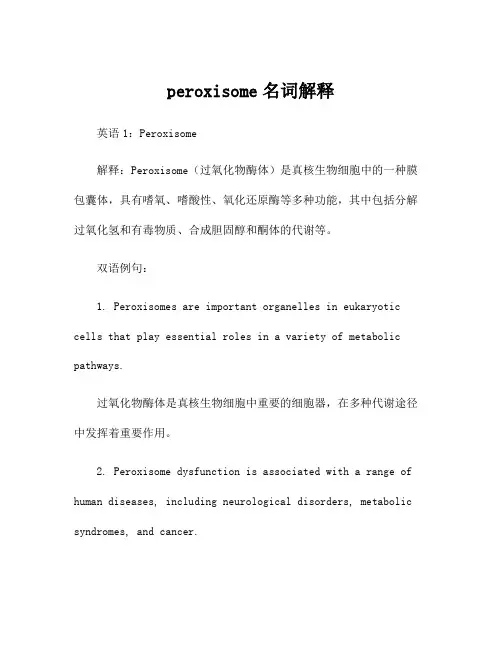 peroxisome 名词解释

英语 1：Peroxisome

解释：Peroxisome（过氧化物酶体）是真核生物细胞中的一种膜包囊体，具有嗜氧、嗜酸性、氧化还原酶等多种功能，其中包括分解过氧化氢和有毒物质、合成胆固醇和酮体的代谢等。

双语例句：

1. Peroxisomes are important organelles in eukaryotic cells that play essential roles in a variety of metabolic pathways.

过氧化物酶体是真核生物细胞中重要的细胞器，在多种代谢途径中发挥着重要作用。

2. Peroxisome dysfunction is associated with a range of human diseases, including neurological disorders, metabolic syndromes, and cancer.